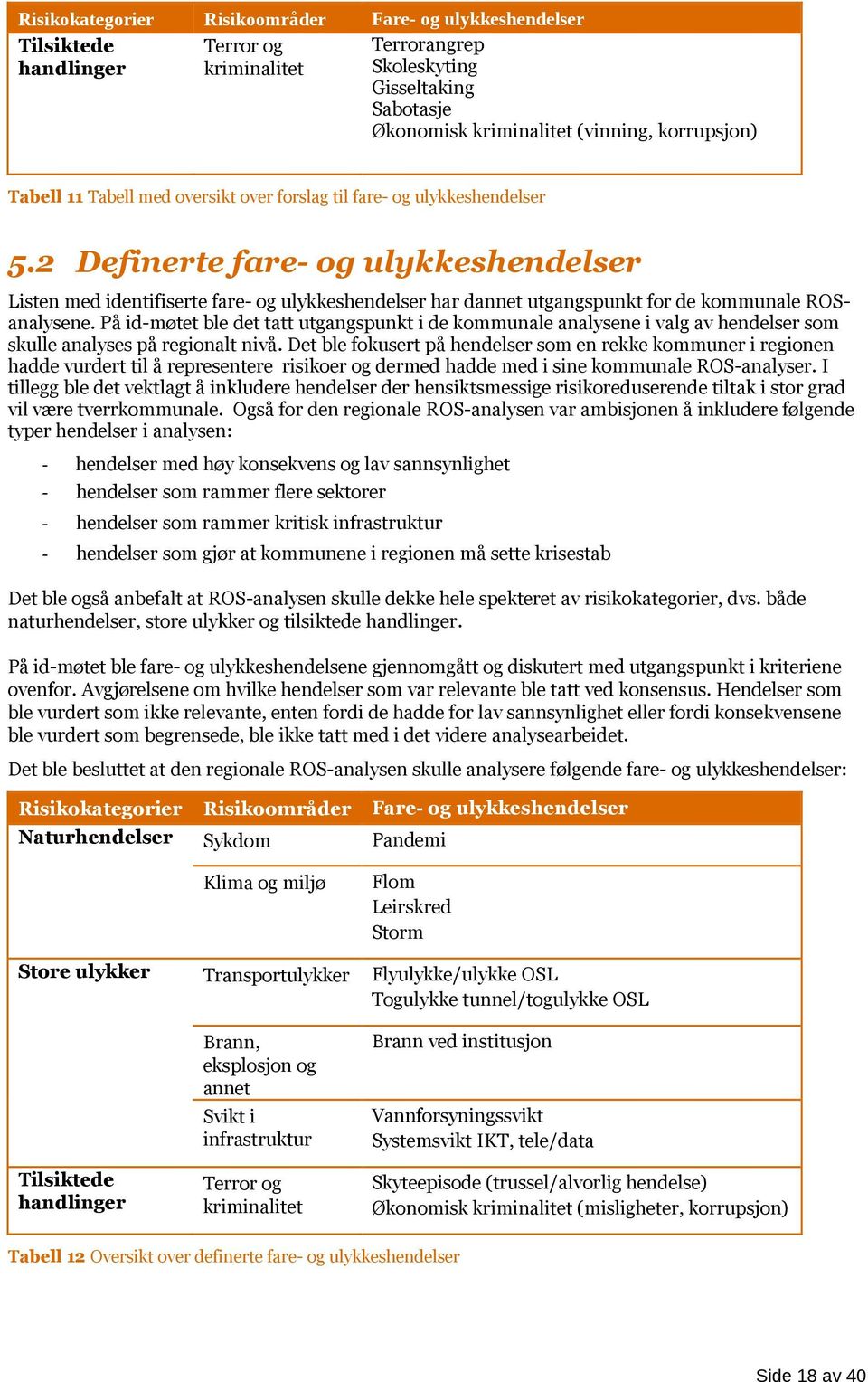 | Risikokategorier | Risikoområder | Fare- og ulykkeshendelser |
|---|---|---|
| Tilsiktede handlinger | Terror og kriminalitet | Terrorangrep Skoleskyting Gisseltaking Sabotasje Økonomisk kriminalitet (vinning, korrupsjon) |

Tabell 11 Tabell med oversikt over forslag til fare- og ulykkeshendelser

5.2 Definerte fare- og ulykkeshendelser

Listen med identifiserte fare- og ulykkeshendelser har dannet utgangspunkt for de kommunale ROS-analysene. På id-møtet ble det tatt utgangspunkt i de kommunale analysene i valg av hendelser som skulle analyses på regionalt nivå. Det ble fokusert på hendelser som en rekke kommuner i regionen hadde vurdert til å representere risikoer og dermed hadde med i sine kommunale ROS-analyser. I tillegg ble det vektlagt å inkludere hendelser der hensiktsmessige risikoreduserende tiltak i stor grad vil være tverrkommunale. Også for den regionale ROS-analysen var ambisjonen å inkludere følgende typer hendelser i analysen:

- hendelser med høy konsekvens og lav sannsynlighet
- hendelser som rammer flere sektorer
- hendelser som rammer kritisk infrastruktur
- hendelser som gjør at kommunene i regionen må sette krisestab

Det ble også anbefalt at ROS-analysen skulle dekke hele spekteret av risikokategorier, dvs. både naturhendelser, store ulykker og tilsiktede handlinger.

På id-møtet ble fare- og ulykkeshendelsene gjennomgått og diskutert med utgangspunkt i kriteriene ovenfor. Avgjørelsene om hvilke hendelser som var relevante ble tatt ved konsensus. Hendelser som ble vurdert som ikke relevante, enten fordi de hadde for lav sannsynlighet eller fordi konsekvensene ble vurdert som begrensede, ble ikke tatt med i det videre analysearbeidet.

Det ble besluttet at den regionale ROS-analysen skulle analysere følgende fare- og ulykkeshendelser:

| Risikokategorier | Risikoområder | Fare- og ulykkeshendelser |
|---|---|---|
| Naturhendelser | Sykdom | Pandemi |
| | Klima og miljø | Flom Leirskred Storm |
| Store ulykker | Transportulykker | Flyulykke/ulykke OSL Togulykke tunnel/togulykke OSL |
| | Brann, eksplosjon og annet | Brann ved institusjon |
| | Svikt i infrastruktur | Vannforsyningssvikt Systemsvikt IKT, tele/data |
| Tilsiktede handlinger | Terror og kriminalitet | Skyteepisode (trussel/alvorlig hendelse) Økonomisk kriminalitet (misligheter, korrupsjon) |

Tabell 12 Oversikt over definerte fare- og ulykkeshendelser

Side 18 av 40